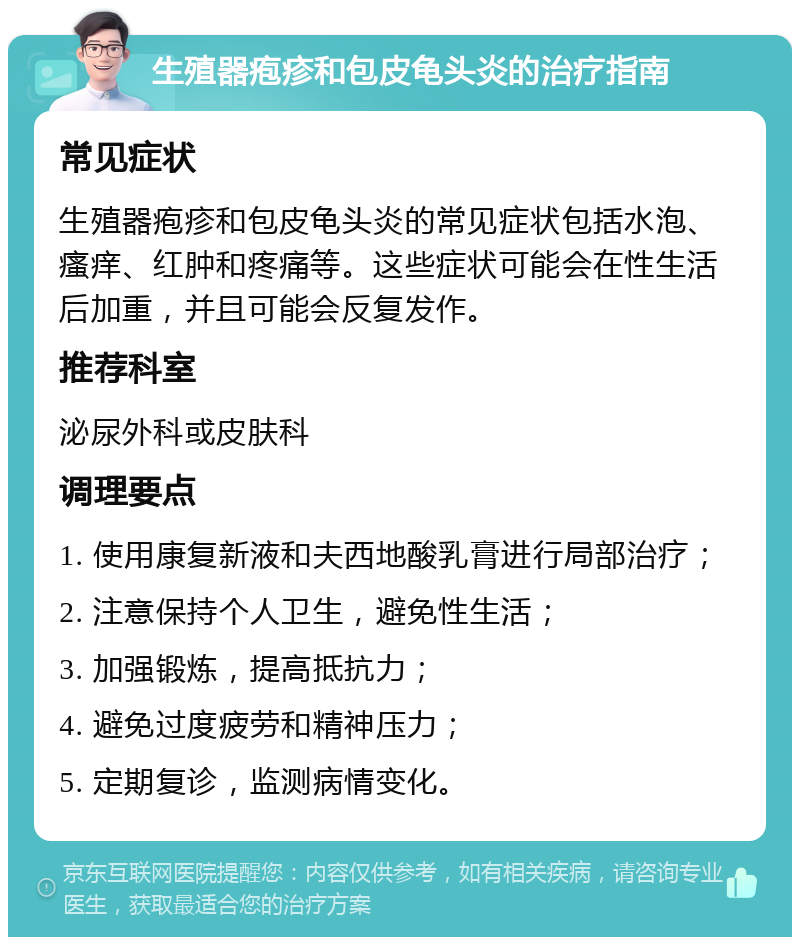 生殖器疱疹和包皮龟头炎的治疗指南

常见症状

生殖器疱疹和包皮龟头炎的常见症状包括水泡、瘙痒、红肿和疼痛等。这些症状可能会在性生活后加重，并且可能会反复发作。

推荐科室

泌尿外科或皮肤科

调理要点

1. 使用康复新液和夫西地酸乳膏进行局部治疗；

2. 注意保持个人卫生，避免性生活；

3. 加强锻炼，提高抵抗力；

4. 避免过度疲劳和精神压力；

5. 定期复诊，监测病情变化。

京东互联网医院提醒您：内容仅供参考，如有相关疾病，请咨询专业医生，获取最适合您的治疗方案